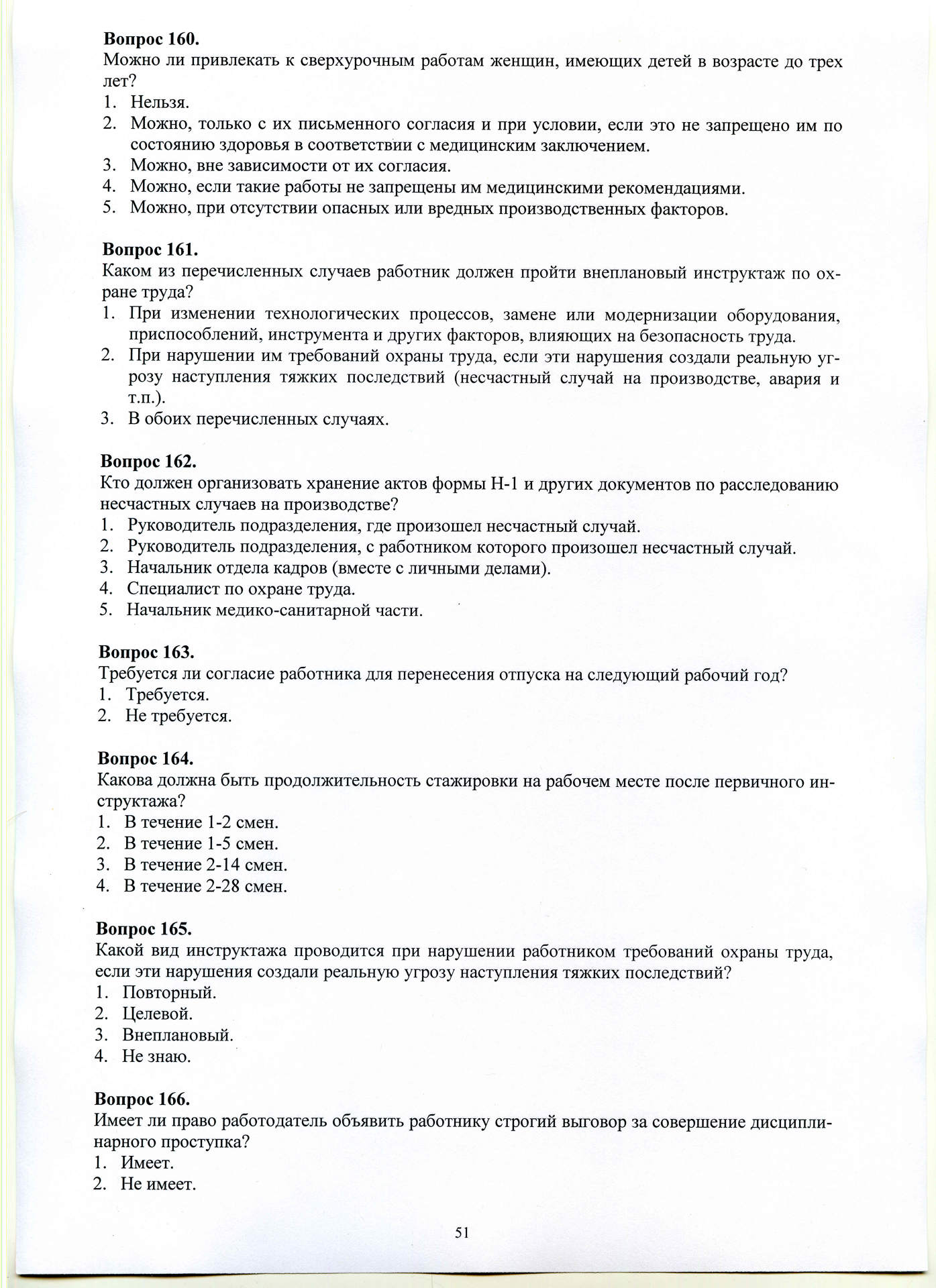 **Вопрос 160.**
Можно ли привлекать к сверхурочным работам женщин, имеющих детей в возрасте до трех лет?
1. Нельзя.
2. Можно, только с их письменного согласия и при условии, если это не запрещено им по состоянию здоровья в соответствии с медицинским заключением.
3. Можно, вне зависимости от их согласия.
4. Можно, если такие работы не запрещены им медицинскими рекомендациями.
5. Можно, при отсутствии опасных или вредных производственных факторов.

**Вопрос 161.**
Каком из перечисленных случаев работник должен пройти внеплановый инструктаж по охране труда?
1. При изменении технологических процессов, замене или модернизации оборудования, приспособлений, инструмента и других факторов, влияющих на безопасность труда.
2. При нарушении им требований охраны труда, если эти нарушения создали реальную угрозу наступления тяжких последствий (несчастный случай на производстве, авария и т.п.).
3. В обоих перечисленных случаях.

**Вопрос 162.**
Кто должен организовать хранение актов формы Н-1 и других документов по расследованию несчастных случаев на производстве?
1. Руководитель подразделения, где произошел несчастный случай.
2. Руководитель подразделения, с работником которого произошел несчастный случай.
3. Начальник отдела кадров (вместе с личными делами).
4. Специалист по охране труда.
5. Начальник медико-санитарной части.

**Вопрос 163.**
Требуется ли согласие работника для перенесения отпуска на следующий рабочий год?
1. Требуется.
2. Не требуется.

**Вопрос 164.**
Какова должна быть продолжительность стажировки на рабочем месте после первичного инструктажа?
1. В течение 1-2 смен.
2. В течение 1-5 смен.
3. В течение 2-14 смен.
4. В течение 2-28 смен.

**Вопрос 165.**
Какой вид инструктажа проводится при нарушении работником требований охраны труда, если эти нарушения создали реальную угрозу наступления тяжких последствий?
1. Повторный.
2. Целевой.
3. Внеплановый.
4. Не знаю.

**Вопрос 166.**
Имеет ли право работодатель объявить работнику строгий выговор за совершение дисциплинарного проступка?
1. Имеет.
2. Не имеет.

51